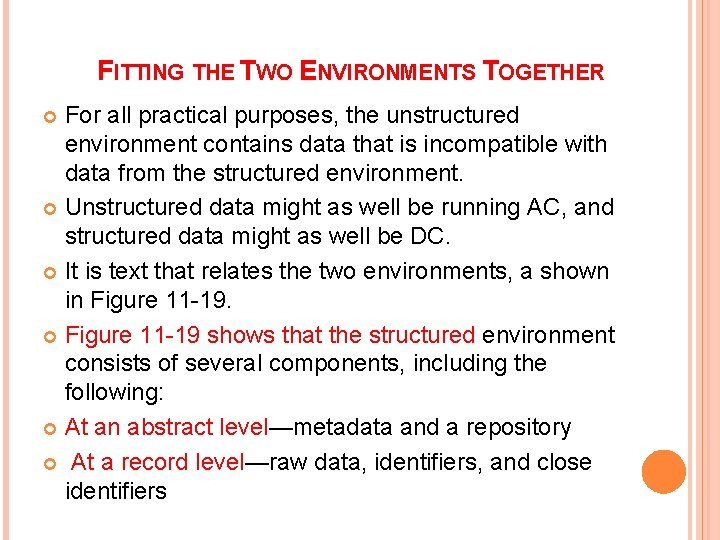 FITTING THE TWO ENVIRONMENTS TOGETHER

For all practical purposes, the unstructured environment contains data that is incompatible with data from the structured environment.

Unstructured data might as well be running AC, and structured data might as well be DC.

It is text that relates the two environments, a shown in Figure 11-19.

Figure 11-19 shows that the structured environment consists of several components, including the following:

At an abstract level—metadata and a repository

At a record level—raw data, identifiers, and close identifiers